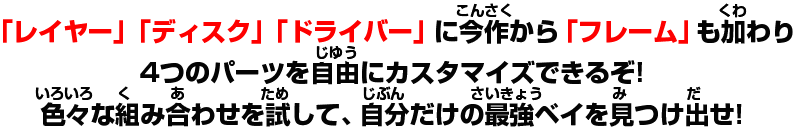 「レイヤー」「ディスク」「ドライバー」に今作(こんさく)から「フレーム」も加(くわ)わり
4つのパーツを自由(じゆう)にカスタマイズできるぞ!
色々(いろいろ)な組(く)み合(あ)わせを試(ため)して、自分(じぶん)だけの最強(さいきょう)ベイを見(み)つけ出(だ)せ!